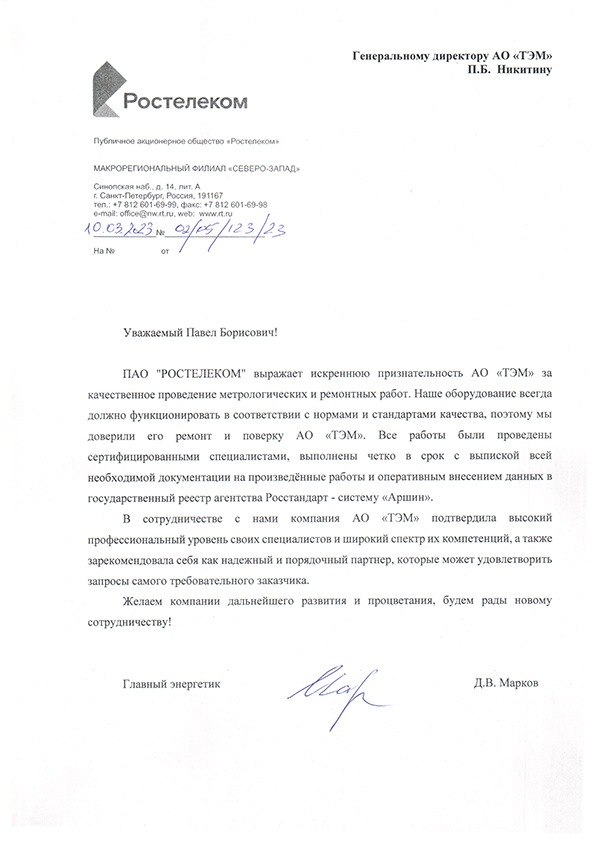 Генеральному директору АО «ТЭМ»
П.Б. Никитину

Ростелеком

Публичное акционерное общество «Ростелеком»

МАКРОРЕГИОНАЛЬНЫЙ ФИЛИАЛ «СЕВЕРО-ЗАПАД»

Синопская наб., д. 14, лит. А
г. Санкт-Петербург, Россия, 191167
тел.: +7 812 601-69-99, факс: +7 812 601-69-98
e-mail: office@nw.rt.ru, web: www.rt.ru
10.03.2023 № 02/05/123/23
На № от

Уважаемый Павел Борисович!

ПАО "РОСТЕЛЕКОМ" выражает искреннюю признательность АО «ТЭМ» за качественное проведение метрологических и ремонтных работ. Наше оборудование всегда должно функционировать в соответствии с нормами и стандартами качества, поэтому мы доверили его ремонт и поверку АО «ТЭМ». Все работы были проведены сертифицированными специалистами, выполнены четко в срок с выпиской всей необходимой документации на произведённые работы и оперативным внесением данных в государственный реестр агентства Росстандарт - систему «Аршин».

В сотрудничестве с нами компания АО «ТЭМ» подтвердила высокий профессиональный уровень своих специалистов и широкий спектр их компетенций, а также зарекомендовала себя как надежный и порядочный партнер, которые может удовлетворить запросы самого требовательного заказчика.

Желаем компании дальнейшего развития и процветания, будем рады новому сотрудничеству!

Главный энергетик Д.В. Марков